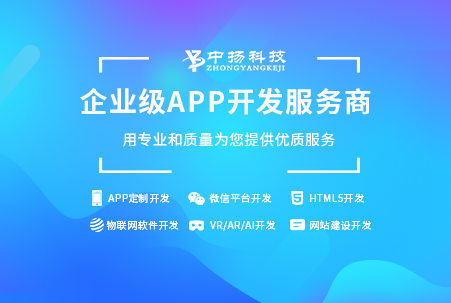 中扬科技
ZHONGYANGKEJI

企业级APP开发服务商

用专业和质量为您提供优质服务

APP定制开发
微信平台开发
HTML5开发
物联网软件开发
VR/AR/AI开发
网站建设开发